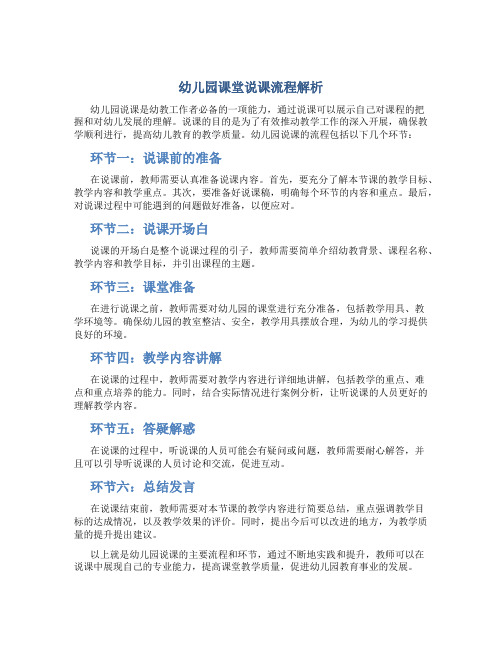 幼儿园课堂说课流程解析

幼儿园说课是幼教工作者必备的一项能力，通过说课可以展示自己对课程的把握和对幼儿发展的理解。说课的目的是为了有效推动教学工作的深入开展，确保教学顺利进行，提高幼儿教育的教学质量。幼儿园说课的流程包括以下几个环节：

环节一：说课前的准备

在说课前，教师需要认真准备说课内容。首先，要充分了解本节课的教学目标、教学内容和教学重点。其次，要准备好说课稿，明确每个环节的内容和重点。最后，对说课过程中可能遇到的问题做好准备，以便应对。

环节二：说课开场白

说课的开场白是整个说课过程的引子，教师需要简单介绍幼教背景、课程名称、教学内容和教学目标，并引出课程的主题。

环节三：课堂准备

在进行说课之前，教师需要对幼儿园的课堂进行充分准备，包括教学用具、教学环境等。确保幼儿园的教室整洁、安全，教学用具摆放合理，为幼儿的学习提供良好的环境。

环节四：教学内容讲解

在说课的过程中，教师需要对教学内容进行详细地讲解，包括教学的重点、难点和重点培养的能力。同时，结合实际情况进行案例分析，让听说课的人员更好的理解教学内容。

环节五：答疑解惑

在说课的过程中，听说课的人员可能会有疑问或问题，教师需要耐心解答，并且可以引导听说课的人员讨论和交流，促进互动。

环节六：总结发言

在说课结束前，教师需要对本节课的教学内容进行简要总结，重点强调教学目标的达成情况，以及教学效果的评价。同时，提出今后可以改进的地方，为教学质量的提升提出建议。

以上就是幼儿园说课的主要流程和环节，通过不断地实践和提升，教师可以在说课中展现自己的专业能力，提高课堂教学质量，促进幼儿园教育事业的发展。